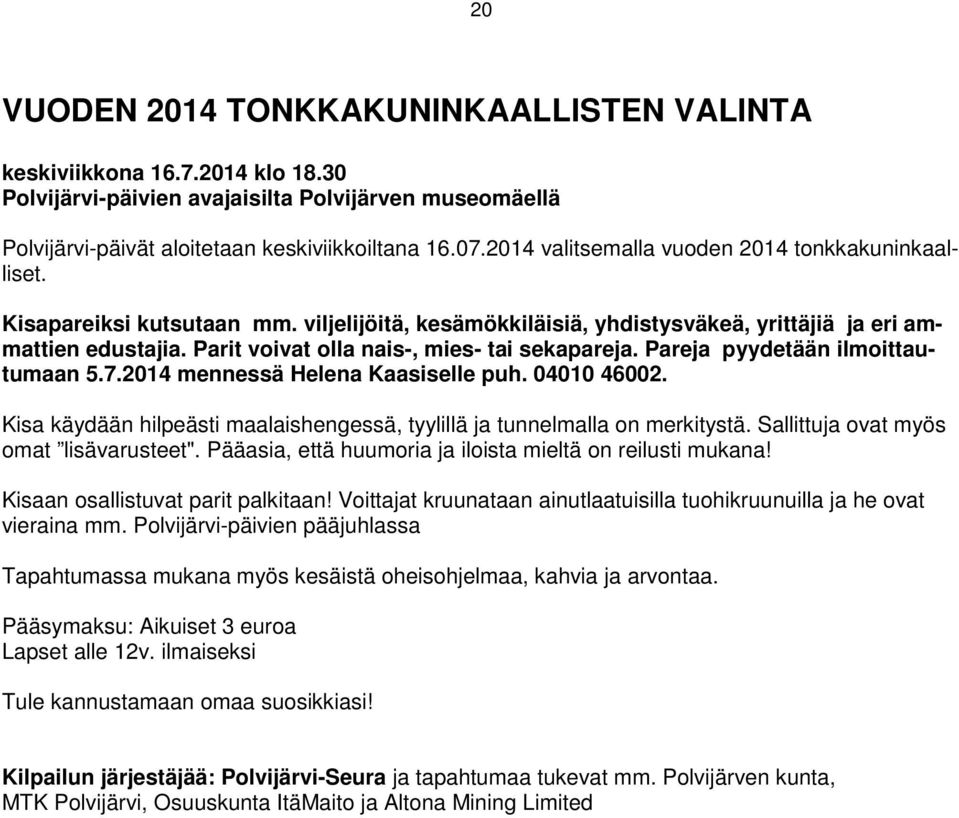 20

VUODEN 2014 TONKKAKUNINKAALLISTEN VALINTA

keskiviikkona 16.7.2014 klo 18.30
Polvijärvi-päivien avajaisilta Polvijärven museomäellä

Polvijärvi-päivät aloitetaan keskiviikkoiltana 16.07.2014 valitsemalla vuoden 2014 tonkkakuninkaalliset.

Kisapareiksi kutsutaan mm. viljelijöitä, kesämökkiläisiä, yhdistysväkeä, yrittäjiä ja eri ammattien edustajia. Parit voivat olla nais-, mies- tai sekapareja. Pareja pyydetään ilmoittautumaan 5.7.2014 mennessä Helena Kaasiselle puh. 04010 46002.

Kisa käydään hilpeästi maalaishengessä, tyylillä ja tunnelmalla on merkitystä. Sallittuja ovat myös omat ”lisävarusteet". Pääasia, että huumoria ja iloista mieltä on reilusti mukana!

Kisaan osallistuvat parit palkitaan! Voittajat kruunataan ainutlaatuisilla tuohikruunuilla ja he ovat vieraina mm. Polvijärvi-päivien pääjuhlassa

Tapahtumassa mukana myös kesäistä oheisohjelmaa, kahvia ja arvontaa.

Pääsymaksu: Aikuiset 3 euroa
Lapset alle 12v. ilmaiseksi

Tule kannustamaan omaa suosikkiasi!

Kilpailun järjestäjää: Polvijärvi-Seura ja tapahtumaa tukevat mm. Polvijärven kunta, MTK Polvijärvi, Osuuskunta ItäMaito ja Altona Mining Limited